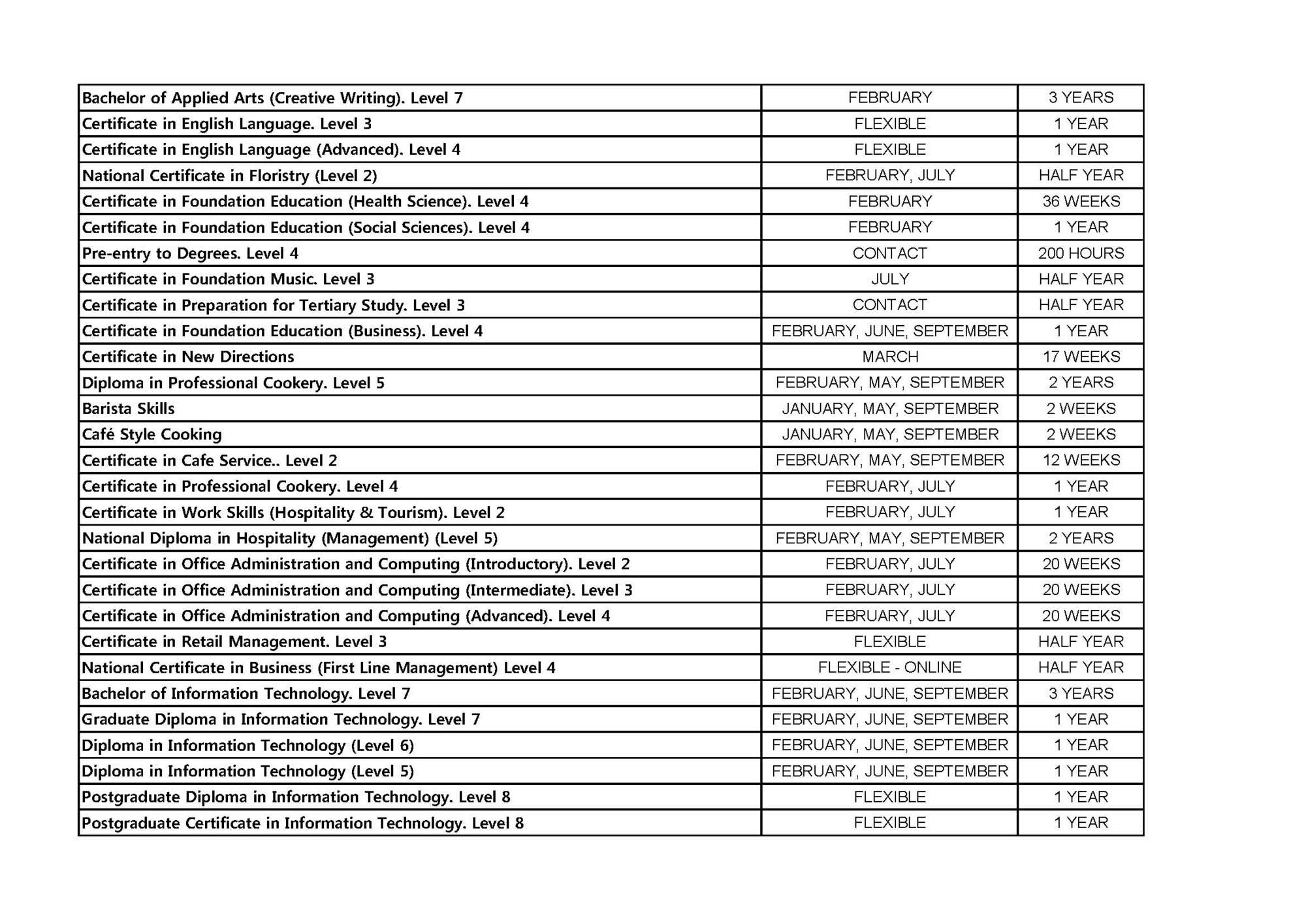 | Bachelor of Applied Arts (Creative Writing). Level 7 | FEBRUARY | 3 YEARS |
|---|---|---|
| Certificate in English Language. Level 3 | FLEXIBLE | 1 YEAR |
| Certificate in English Language (Advanced). Level 4 | FLEXIBLE | 1 YEAR |
| National Certificate in Floristry (Level 2) | FEBRUARY, JULY | HALF YEAR |
| Certificate in Foundation Education (Health Science). Level 4 | FEBRUARY | 36 WEEKS |
| Certificate in Foundation Education (Social Sciences). Level 4 | FEBRUARY | 1 YEAR |
| Pre-entry to Degrees. Level 4 | CONTACT | 200 HOURS |
| Certificate in Foundation Music. Level 3 | JULY | HALF YEAR |
| Certificate in Preparation for Tertiary Study. Level 3 | CONTACT | HALF YEAR |
| Certificate in Foundation Education (Business). Level 4 | FEBRUARY, JUNE, SEPTEMBER | 1 YEAR |
| Certificate in New Directions | MARCH | 17 WEEKS |
| Diploma in Professional Cookery. Level 5 | FEBRUARY, MAY, SEPTEMBER | 2 YEARS |
| Barista Skills | JANUARY, MAY, SEPTEMBER | 2 WEEKS |
| Café Style Cooking | JANUARY, MAY, SEPTEMBER | 2 WEEKS |
| Certificate in Cafe Service.. Level 2 | FEBRUARY, MAY, SEPTEMBER | 12 WEEKS |
| Certificate in Professional Cookery. Level 4 | FEBRUARY, JULY | 1 YEAR |
| Certificate in Work Skills (Hospitality & Tourism). Level 2 | FEBRUARY, JULY | 1 YEAR |
| National Diploma in Hospitality (Management) (Level 5) | FEBRUARY, MAY, SEPTEMBER | 2 YEARS |
| Certificate in Office Administration and Computing (Introductory). Level 2 | FEBRUARY, JULY | 20 WEEKS |
| Certificate in Office Administration and Computing (Intermediate). Level 3 | FEBRUARY, JULY | 20 WEEKS |
| Certificate in Office Administration and Computing (Advanced). Level 4 | FEBRUARY, JULY | 20 WEEKS |
| Certificate in Retail Management. Level 3 | FLEXIBLE | HALF YEAR |
| National Certificate in Business (First Line Management) Level 4 | FLEXIBLE - ONLINE | HALF YEAR |
| Bachelor of Information Technology. Level 7 | FEBRUARY, JUNE, SEPTEMBER | 3 YEARS |
| Graduate Diploma in Information Technology. Level 7 | FEBRUARY, JUNE, SEPTEMBER | 1 YEAR |
| Diploma in Information Technology (Level 6) | FEBRUARY, JUNE, SEPTEMBER | 1 YEAR |
| Diploma in Information Technology (Level 5) | FEBRUARY, JUNE, SEPTEMBER | 1 YEAR |
| Postgraduate Diploma in Information Technology. Level 8 | FLEXIBLE | 1 YEAR |
| Postgraduate Certificate in Information Technology. Level 8 | FLEXIBLE | 1 YEAR |